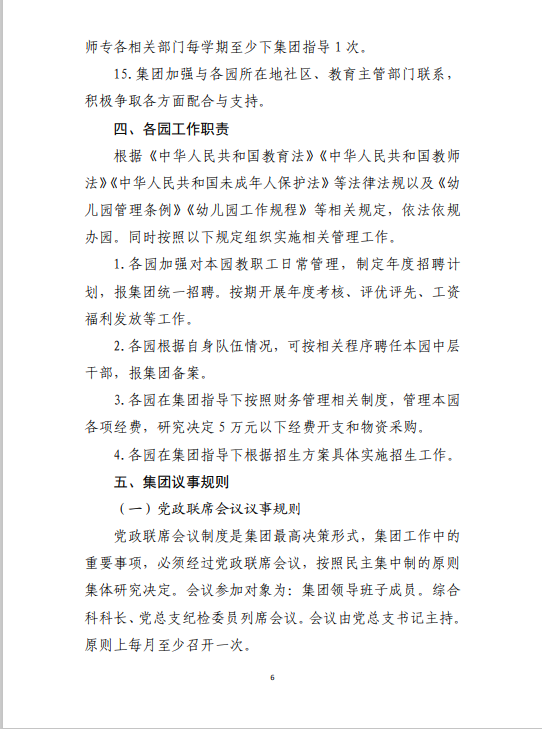 师专各相关部门每学期至少下集团指导 1 次。

15. 集团加强与各园所在地社区、教育主管部门联系，积极争取各方面配合与支持。

四、各园工作职责

根据《中华人民共和国教育法》《中华人民共和国教师法》《中华人民共和国未成年人保护法》等法律法规以及《幼儿园管理条例》《幼儿园工作规程》等相关规定，依法依规办园。同时按照以下规定组织实施相关管理工作。

1. 各园加强对本园教职工日常管理，制定年度招聘计划，报集团统一招聘。按期开展年度考核、评优评先、工资福利发放等工作。

2. 各园根据自身队伍情况，可按相关程序聘任本园中层干部，报集团备案。

3. 各园在集团指导下按照财务管理相关制度，管理本园各项经费，研究决定 5 万元以下经费开支和物资采购。

4. 各园在集团指导下根据招生方案具体实施招生工作。

五、集团议事规则

（一）党政联席会议议事规则

党政联席会议制度是集团最高决策形式，集团工作中的重要事项，必须经过党政联席会议，按照民主集中制的原则集体研究决定。会议参加对象为：集团领导班子成员。综合科科长、党总支纪检委员列席会议。会议由党总支书记主持。原则上每月至少召开一次。

6